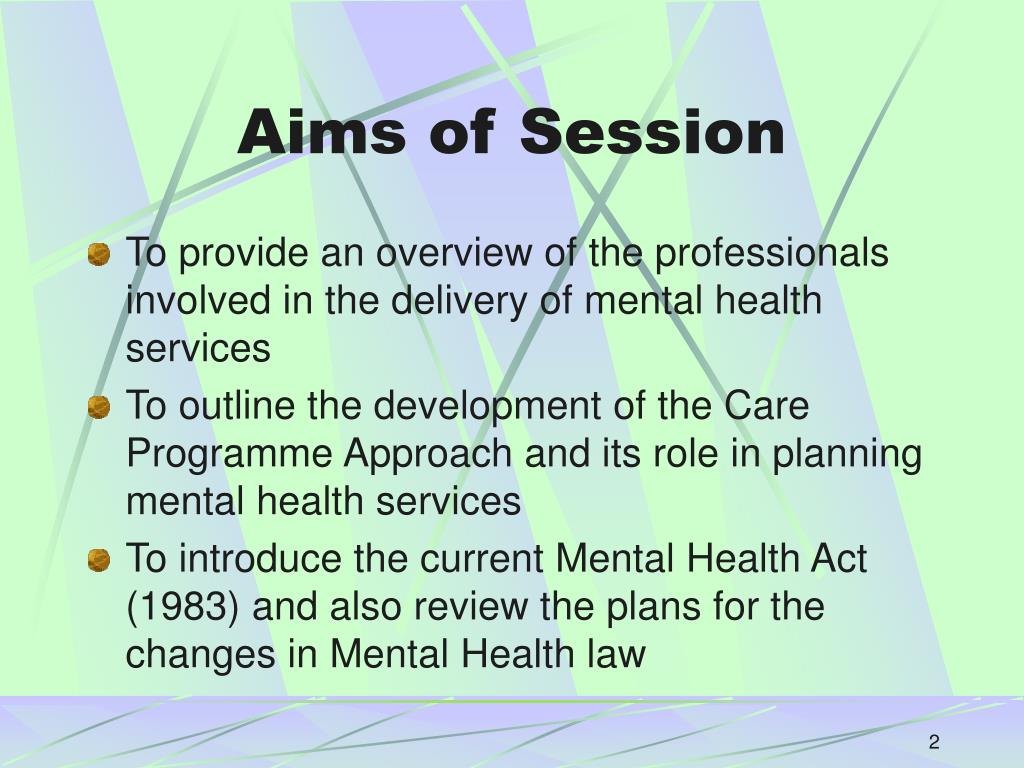 Aims of Session

To provide an overview of the professionals involved in the delivery of mental health services

To outline the development of the Care Programme Approach and its role in planning mental health services

To introduce the current Mental Health Act (1983) and also review the plans for the changes in Mental Health law

2